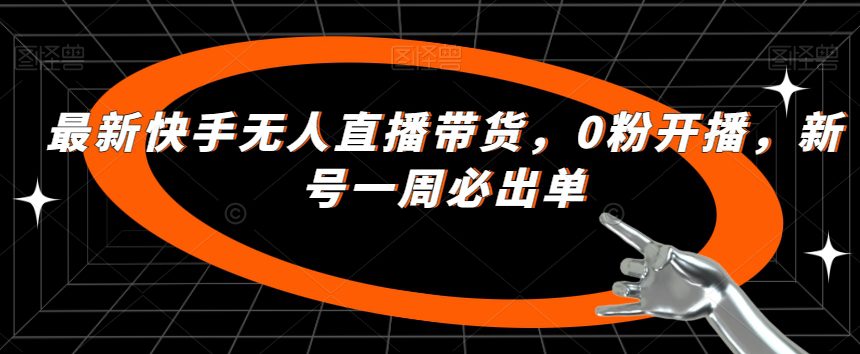 图怪兽 图怪兽 图怪兽

最新快手无人直播带货，0粉开播，新号一周必出单